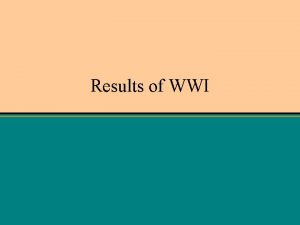 Results of WWI